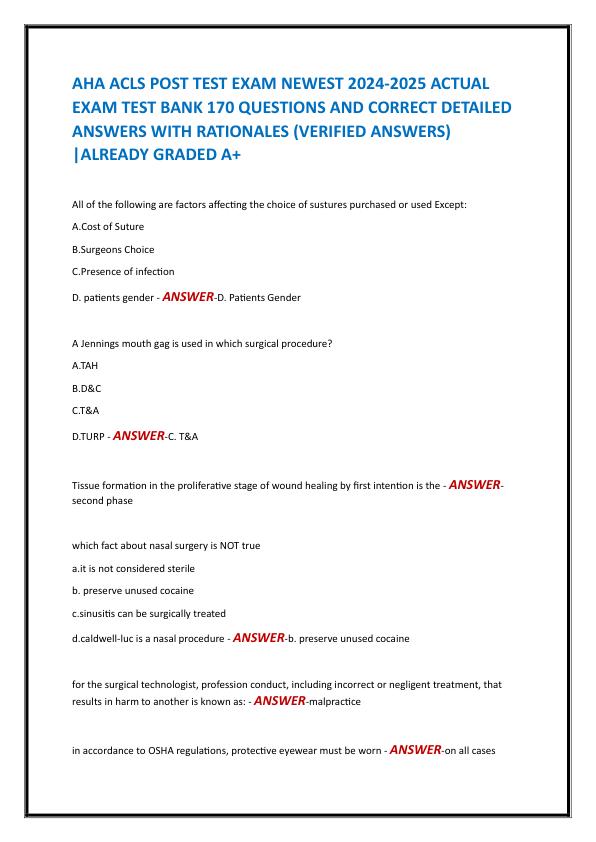 AHA ACLS POST TEST EXAM NEWEST 2024-2025 ACTUAL EXAM TEST BANK 170 QUESTIONS AND CORRECT DETAILED ANSWERS WITH RATIONALES (VERIFIED ANSWERS) |ALREADY GRADED A+

All of the following are factors affecting the choice of sustures purchased or used Except:

A.Cost of Suture

B.Surgeons Choice

C.Presence of infection

D. patients gender - ANSWER-D. Patients Gender

A Jennings mouth gag is used in which surgical procedure?

A.TAH

B.D&C

C.T&A

D.TURP - ANSWER-C. T&A

Tissue formation in the proliferative stage of wound healing by first intention is the - ANSWER-second phase

which fact about nasal surgery is NOT true

a.it is not considered sterile

b. preserve unused cocaine

c.sinusitis can be surgically treated

d.caldwell-luc is a nasal procedure - ANSWER-b. preserve unused cocaine

for the surgical technologist, profession conduct, including incorrect or negligent treatment, that results in harm to another is known as: - ANSWER-malpractice

in accordance to OSHA regulations, protective eyewear must be worn - ANSWER-on all cases